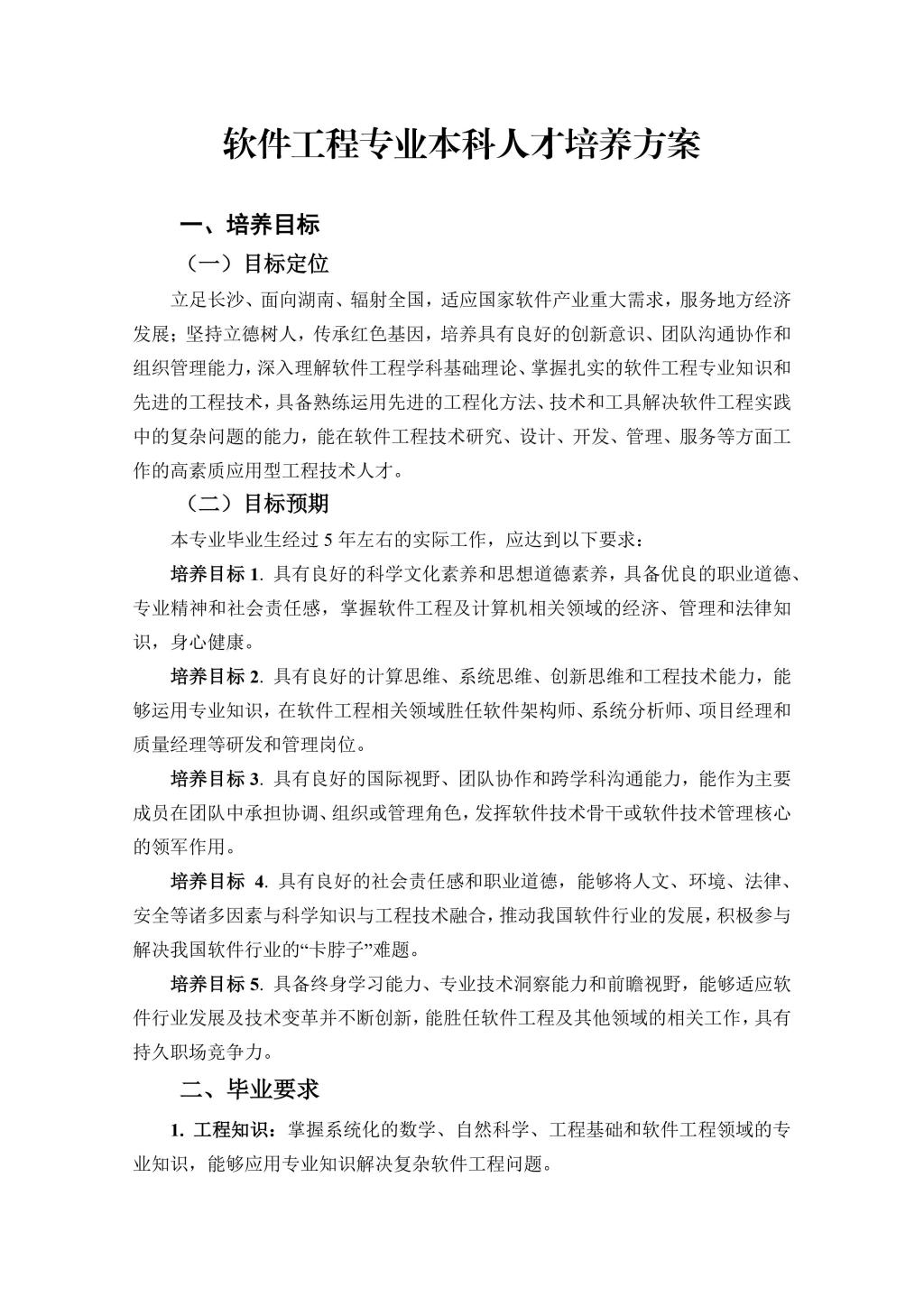 软件工程专业本科人才培养方案

一、培养目标

（一）目标定位

立足长沙、面向湖南、辐射全国，适应国家软件产业重大需求，服务地方经济发展；坚持立德树人，传承红色基因，培养具有良好的创新意识、团队沟通协作和组织管理能力，深入理解软件工程学科基础理论、掌握扎实的软件工程专业知识和先进的工程技术，具备熟练运用先进的工程化方法、技术和工具解决软件工程实践中的复杂问题的能力，能在软件工程技术研究、设计、开发、管理、服务等方面工作的高素质应用型工程技术人才。

（二）目标预期

本专业毕业生经过 5 年左右的实际工作，应达到以下要求：

培养目标 1. 具有良好的科学文化素养和思想道德素养，具备优良的职业道德、专业精神和社会责任感，掌握软件工程及计算机相关领域的经济、管理和法律知识，身心健康。

培养目标 2. 具有良好的计算思维、系统思维、创新思维和工程技术能力，能够运用专业知识，在软件工程相关领域胜任软件架构师、系统分析师、项目经理和质量经理等研发和管理岗位。

培养目标 3. 具有良好的国际视野、团队协作和跨学科沟通能力，能作为主要成员在团队中承担协调、组织或管理角色，发挥软件技术骨干或软件技术管理核心的领军作用。

培养目标 4. 具有良好的社会责任感和职业道德，能够将人文、环境、法律、安全等诸多因素与科学知识与工程技术融合，推动我国软件行业的发展，积极参与解决我国软件行业的“卡脖子”难题。

培养目标 5. 具备终身学习能力、专业技术洞察能力和前瞻视野，能够适应软件行业发展及技术变革并不断创新，能胜任软件工程及其他领域的相关工作，具有持久职场竞争力。

二、毕业要求

1. 工程知识：掌握系统化的数学、自然科学、工程基础和软件工程领域的专业知识，能够应用专业知识解决复杂软件工程问题。